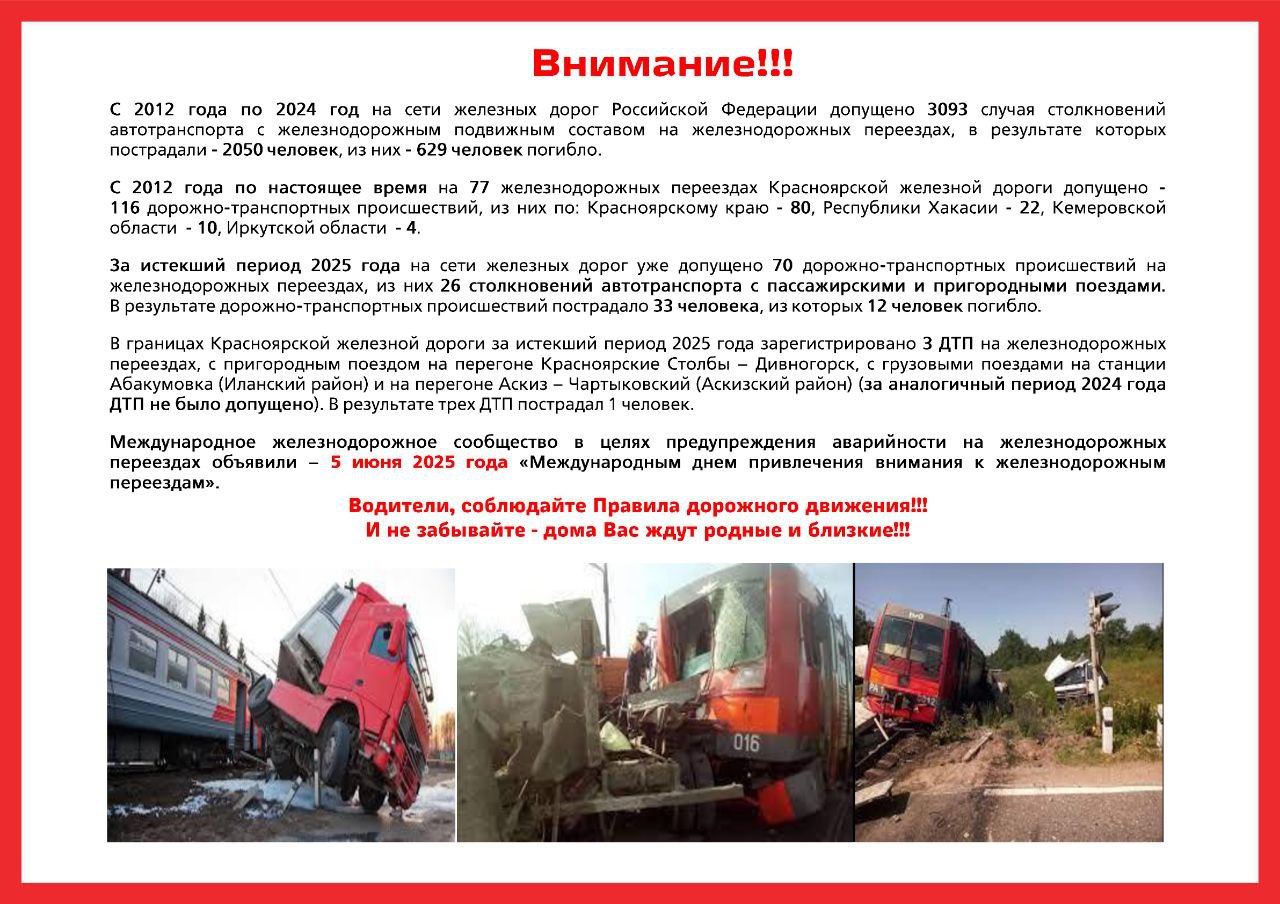 Внимание!!!

С 2012 года по 2024 год на сети железных дорог Российской Федерации допущено 3093 случая столкновений автотранспорта с железнодорожным подвижным составом на железнодорожных переездах, в результате которых пострадали - 2050 человек, из них - 629 человек погибло.

С 2012 года по настоящее время на 77 железнодорожных переездах Красноярской железной дороги допущено - 116 дорожно-транспортных происшествий, из них по: Красноярскому краю - 80, Республики Хакасии - 22, Кемеровской области - 10, Иркутской области - 4.

За истекший период 2025 года на сети железных дорог уже допущено 70 дорожно-транспортных происшествий на железнодорожных переездах, из них 26 столкновений автотранспорта с пассажирскими и пригородными поездами. В результате дорожно-транспортных происшествий пострадало 33 человека, из которых 12 человек погибло.

В границах Красноярской железной дороги за истекший период 2025 года зарегистрировано 3 ДТП на железнодорожных переездах, с пригородным поездом на перегоне Красноярские Столбы – Дивногорск, с грузовыми поездами на станции Абакумовка (Иланский район) и на перегоне Аскиз – Чартыковский (Аскизский район) (за аналогичный период 2024 года ДТП не было допущено). В результате трех ДТП пострадал 1 человек.

Международное железнодорожное сообщество в целях предупреждения аварийности на железнодорожных переездах объявили – 5 июня 2025 года «Международным днем привлечения внимания к железнодорожным переездам».

Водители, соблюдайте Правила дорожного движения!!!
И не забывайте - дома Вас ждут родные и близкие!!!

016